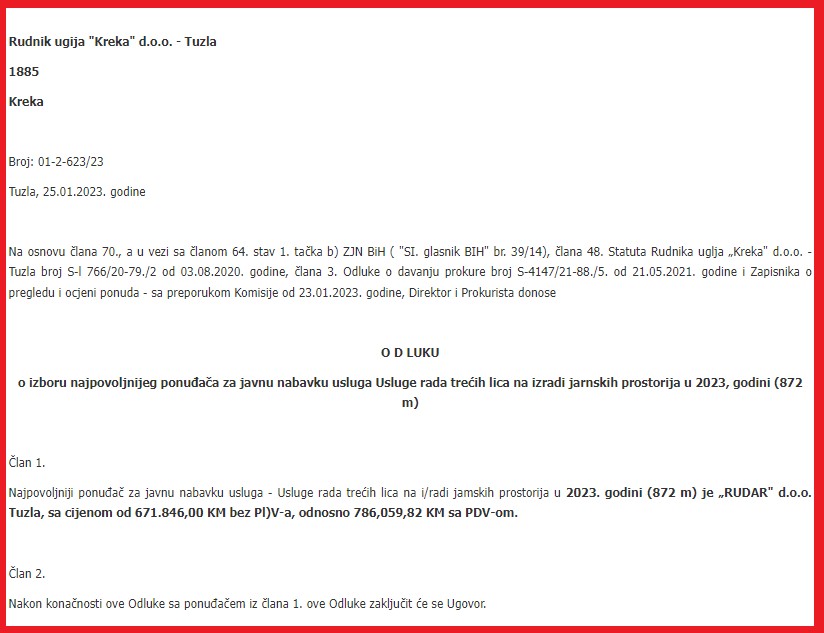 Rudnik ugija "Kreka" d.o.o. - Tuzla

1885

Kreka

Broj: 01-2-623/23

Tuzla, 25.01.2023. godine

Na osnovu člana 70., a u vezi sa članom 64. stav 1. tačka b) ZJN BiH ( "SI. glasnik BIH" br. 39/14), člana 48. Statuta Rudnika uglja „Kreka" d.o.o. - Tuzla broj S-l 766/20-79./2 od 03.08.2020. godine, člana 3. Odluke o davanju prokure broj S-4147/21-88./5. od 21.05.2021. godine i Zapisnika o pregledu i ocjeni ponuda - sa preporukom Komisije od 23.01.2023. godine, Direktor i Prokurista donose

O D LUKU

o izboru najpovoljnijeg ponuđača za javnu nabavku usluga Usluge rada trećih lica na izradi jarnskih prostorija u 2023, godini (872 m)

Član 1.

Najpovoljniji ponuđač za javnu nabavku usluga - Usluge rada trećih lica na i/radi jamskih prostorija u 2023. godini (872 m) je „RUDAR" d.o.o. Tuzla, sa cijenom od 671.846,00 KM bez Pl)V-a, odnosno 786,059,82 KM sa PDV-om.

Član 2.

Nakon konačnosti ove Odluke sa ponuđačem iz člana 1. ove Odluke zaključit će se Ugovor.